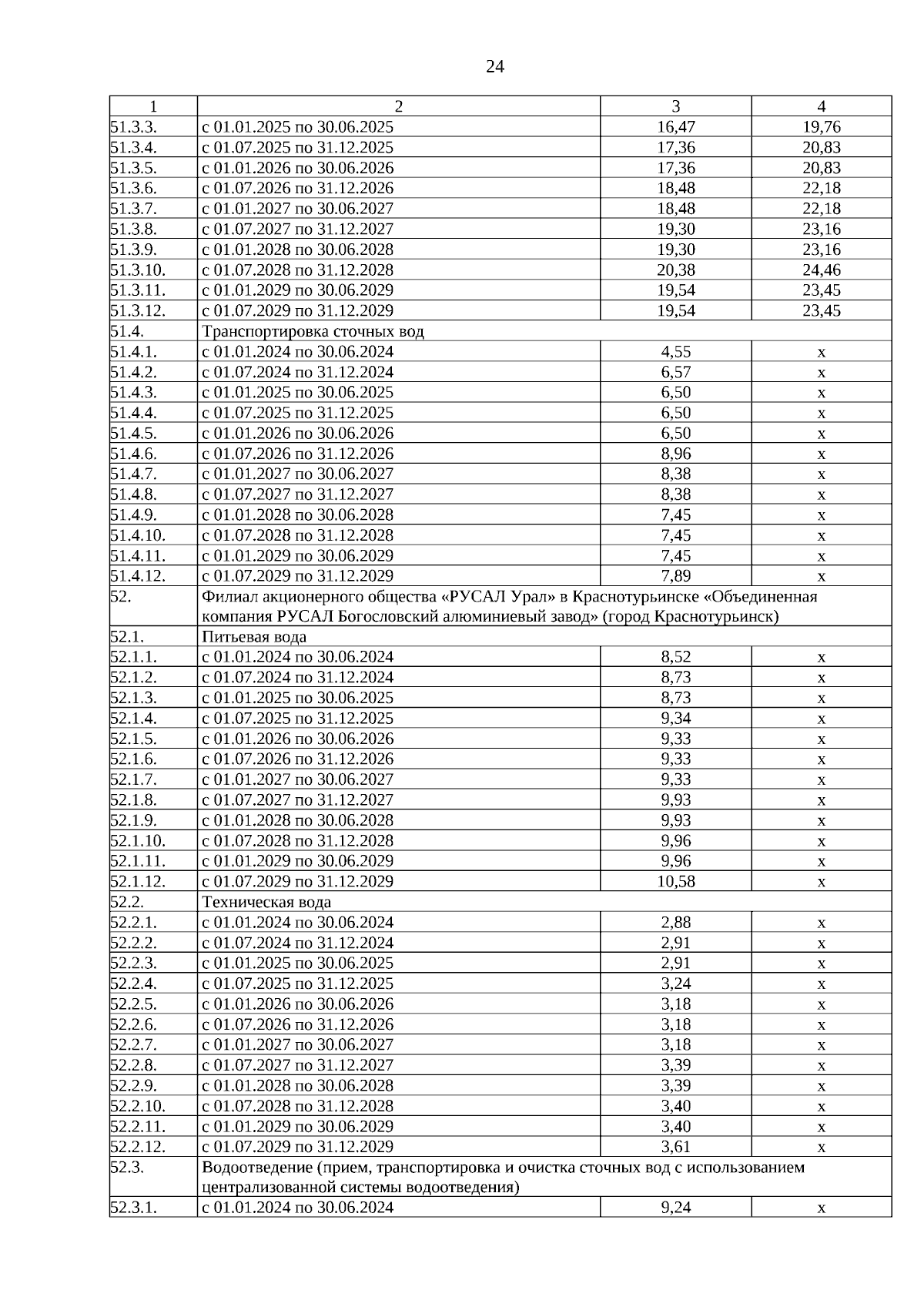 24

| 1 | 2 | 3 | 4 |
|---|---|---|---|
| 51.3.3. | с 01.01.2025 по 30.06.2025 | 16,47 | 19,76 |
| 51.3.4. | с 01.07.2025 по 31.12.2025 | 17,36 | 20,83 |
| 51.3.5. | с 01.01.2026 по 30.06.2026 | 17,36 | 20,83 |
| 51.3.6. | с 01.07.2026 по 31.12.2026 | 18,48 | 22,18 |
| 51.3.7. | с 01.01.2027 по 30.06.2027 | 18,48 | 22,18 |
| 51.3.8. | с 01.07.2027 по 31.12.2027 | 19,30 | 23,16 |
| 51.3.9. | с 01.01.2028 по 30.06.2028 | 19,30 | 23,16 |
| 51.3.10. | с 01.07.2028 по 31.12.2028 | 20,38 | 24,46 |
| 51.3.11. | с 01.01.2029 по 30.06.2029 | 19,54 | 23,45 |
| 51.3.12. | с 01.07.2029 по 31.12.2029 | 19,54 | 23,45 |
| 51.4. | Транспортировка сточных вод | | |
| 51.4.1. | с 01.01.2024 по 30.06.2024 | 4,55 | х |
| 51.4.2. | с 01.07.2024 по 31.12.2024 | 6,57 | х |
| 51.4.3. | с 01.01.2025 по 30.06.2025 | 6,50 | х |
| 51.4.4. | с 01.07.2025 по 31.12.2025 | 6,50 | х |
| 51.4.5. | с 01.01.2026 по 30.06.2026 | 6,50 | х |
| 51.4.6. | с 01.07.2026 по 31.12.2026 | 8,96 | х |
| 51.4.7. | с 01.01.2027 по 30.06.2027 | 8,38 | х |
| 51.4.8. | с 01.07.2027 по 31.12.2027 | 8,38 | х |
| 51.4.9. | с 01.01.2028 по 30.06.2028 | 7,45 | х |
| 51.4.10. | с 01.07.2028 по 31.12.2028 | 7,45 | х |
| 51.4.11. | с 01.01.2029 по 30.06.2029 | 7,45 | х |
| 51.4.12. | с 01.07.2029 по 31.12.2029 | 7,89 | х |
| 52. | Филиал акционерного общества «РУСАЛ Урал» в Краснотурьинске «Объединенная компания РУСАЛ Богословский алюминиевый завод» (город Краснотурьинск) | | |
| 52.1. | Питьевая вода | | |
| 52.1.1. | с 01.01.2024 по 30.06.2024 | 8,52 | х |
| 52.1.2. | с 01.07.2024 по 31.12.2024 | 8,73 | х |
| 52.1.3. | с 01.01.2025 по 30.06.2025 | 8,73 | х |
| 52.1.4. | с 01.07.2025 по 31.12.2025 | 9,34 | х |
| 52.1.5. | с 01.01.2026 по 30.06.2026 | 9,33 | х |
| 52.1.6. | с 01.07.2026 по 31.12.2026 | 9,33 | х |
| 52.1.7. | с 01.01.2027 по 30.06.2027 | 9,33 | х |
| 52.1.8. | с 01.07.2027 по 31.12.2027 | 9,93 | х |
| 52.1.9. | с 01.01.2028 по 30.06.2028 | 9,93 | х |
| 52.1.10. | с 01.07.2028 по 31.12.2028 | 9,96 | х |
| 52.1.11. | с 01.01.2029 по 30.06.2029 | 9,96 | х |
| 52.1.12. | с 01.07.2029 по 31.12.2029 | 10,58 | х |
| 52.2. | Техническая вода | | |
| 52.2.1. | с 01.01.2024 по 30.06.2024 | 2,88 | х |
| 52.2.2. | с 01.07.2024 по 31.12.2024 | 2,91 | х |
| 52.2.3. | с 01.01.2025 по 30.06.2025 | 2,91 | х |
| 52.2.4. | с 01.07.2025 по 31.12.2025 | 3,24 | х |
| 52.2.5. | с 01.01.2026 по 30.06.2026 | 3,18 | х |
| 52.2.6. | с 01.07.2026 по 31.12.2026 | 3,18 | х |
| 52.2.7. | с 01.01.2027 по 30.06.2027 | 3,18 | х |
| 52.2.8. | с 01.07.2027 по 31.12.2027 | 3,39 | х |
| 52.2.9. | с 01.01.2028 по 30.06.2028 | 3,39 | х |
| 52.2.10. | с 01.07.2028 по 31.12.2028 | 3,40 | х |
| 52.2.11. | с 01.01.2029 по 30.06.2029 | 3,40 | х |
| 52.2.12. | с 01.07.2029 по 31.12.2029 | 3,61 | х |
| 52.3. | Водоотведение (прием, транспортировка и очистка сточных вод с использованием централизованной системы водоотведения) | | |
| 52.3.1. | с 01.01.2024 по 30.06.2024 | 9,24 | х |